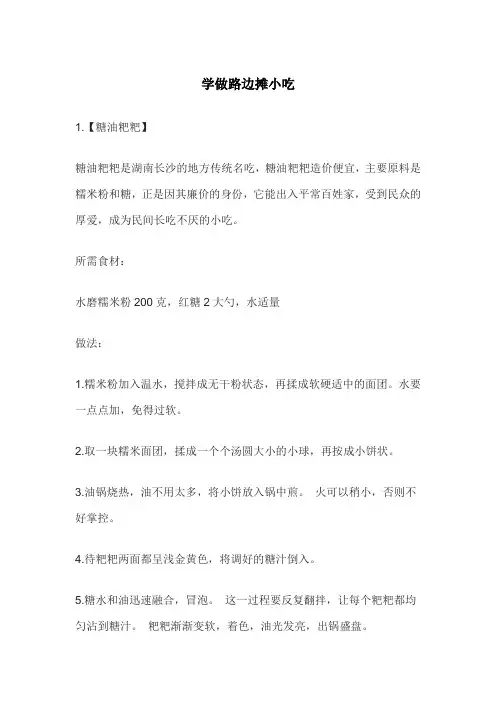 学做路边摊小吃

1.【糖油粑粑】

糖油粑粑是湖南长沙的地方传统名吃，糖油粑粑造价便宜，主要原料是糯米粉和糖，正是因其廉价的身份，它能出入平常百姓家，受到民众的厚爱，成为民间长吃不厌的小吃。

所需食材：

水磨糯米粉 200 克，红糖 2 大勺，水适量

做法：

1.糯米粉加入温水，搅拌成无干粉状态，再揉成软硬适中的面团。水要一点点加，免得过软。

2.取一块糯米面团，揉成一个个汤圆大小的小球，再按成小饼状。

3.油锅烧热，油不用太多，将小饼放入锅中煎。 火可以稍小，否则不好掌控。

4.待粑粑两面都呈浅金黄色，将调好的糖汁倒入。

5.糖水和油迅速融合，冒泡。 这一过程要反复翻拌，让每个粑粑都均匀沾到糖汁。 粑粑渐渐变软，着色，油光发亮，出锅盛盘。